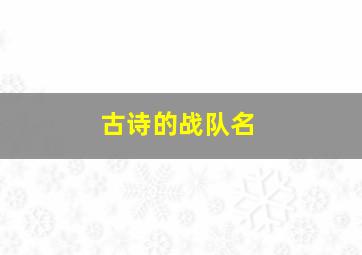 古诗的战队名